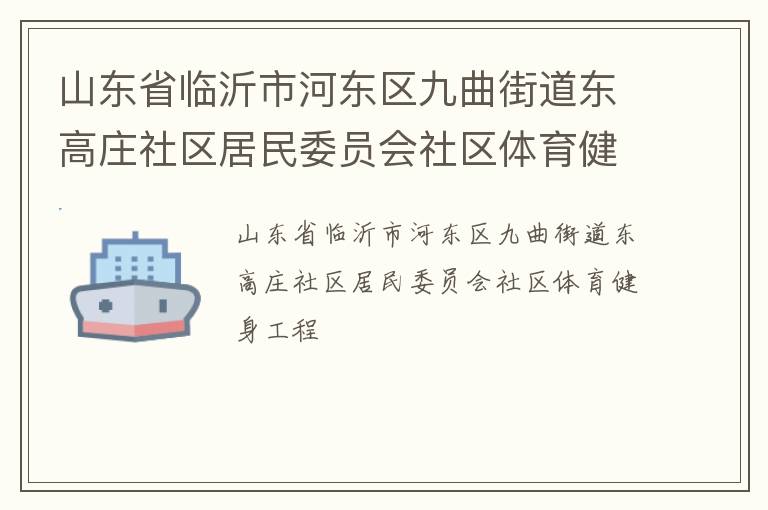 山东省临沂市河东区九曲街道东高庄社区居民委员会社区体育健

山东省临沂市河东区九曲街道东高庄社区居民委员会社区体育健身工程